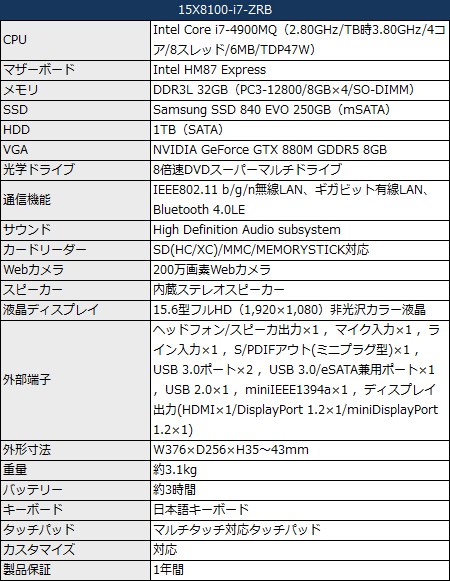 | 15X8100-i7-ZRB | |
|---|---|
| CPU | Intel Core i7-4900MQ（2.80GHz/TB時3.80GHz/4コア/8スレッド/6MB/TDP47W） |
| マザーボード | Intel HM87 Express |
| メモリ | DDR3L 32GB（PC3-12800/8GB×4/SO-DIMM） |
| SSD | Samsung SSD 840 EVO 250GB（mSATA） |
| HDD | 1TB（SATA） |
| VGA | NVIDIA GeForce GTX 880M GDDR5 8GB |
| 光学ドライブ | 8倍速DVDスーパーマルチドライブ |
| 通信機能 | IEEE802.11 b/g/n無線LAN、ギガビット有線LAN、Bluetooth 4.0LE |
| サウンド | High Definition Audio subsystem |
| カードリーダー | SD(HC/XC)/MMC/MEMORYSTICK対応 |
| Webカメラ | 200万画素Webカメラ |
| スピーカー | 内蔵ステレオスピーカー |
| 液晶ディスプレイ | 15.6型フルHD（1,920×1,080）非光沢カラー液晶 |
| 外部端子 | ヘッドフォン/スピーカ出力×1，マイク入力×1，ライン入力×1，S/PDIFアウト(ミニプラグ型)×1，USB 3.0ポート×2，USB 3.0/eSATA兼用ポート×1，USB 2.0×1，miniIEEE1394a×1，ディスプレイ出力(HDMI×1/DisplayPort 1.2×1/miniDisplayPort 1.2×1) |
| 外形寸法 | W376×D256×H35～43mm |
| 重量 | 約3.1kg |
| バッテリー | 約3時間 |
| キーボード | 日本語キーボード |
| タッチパッド | マルチタッチ対応タッチパッド |
| カスタマイズ | 対応 |
| 製品保証 | 1年間 |